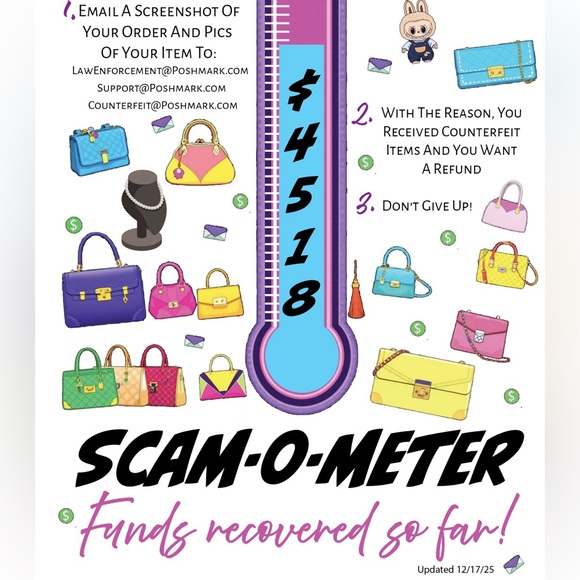 1. Email A Screenshot Of Your Order And Pics Of Your Item To:
LawEnforcement@Poshmark.com
Support@Poshmark.com
Counterfeit@Poshmark.com

$4518

2. With The Reason, You Received Counterfeit Items And You Want A Refund

3. Don't Give Up!

SCAM-O-METER

Funds recovered so far!

Updated 12/17/25